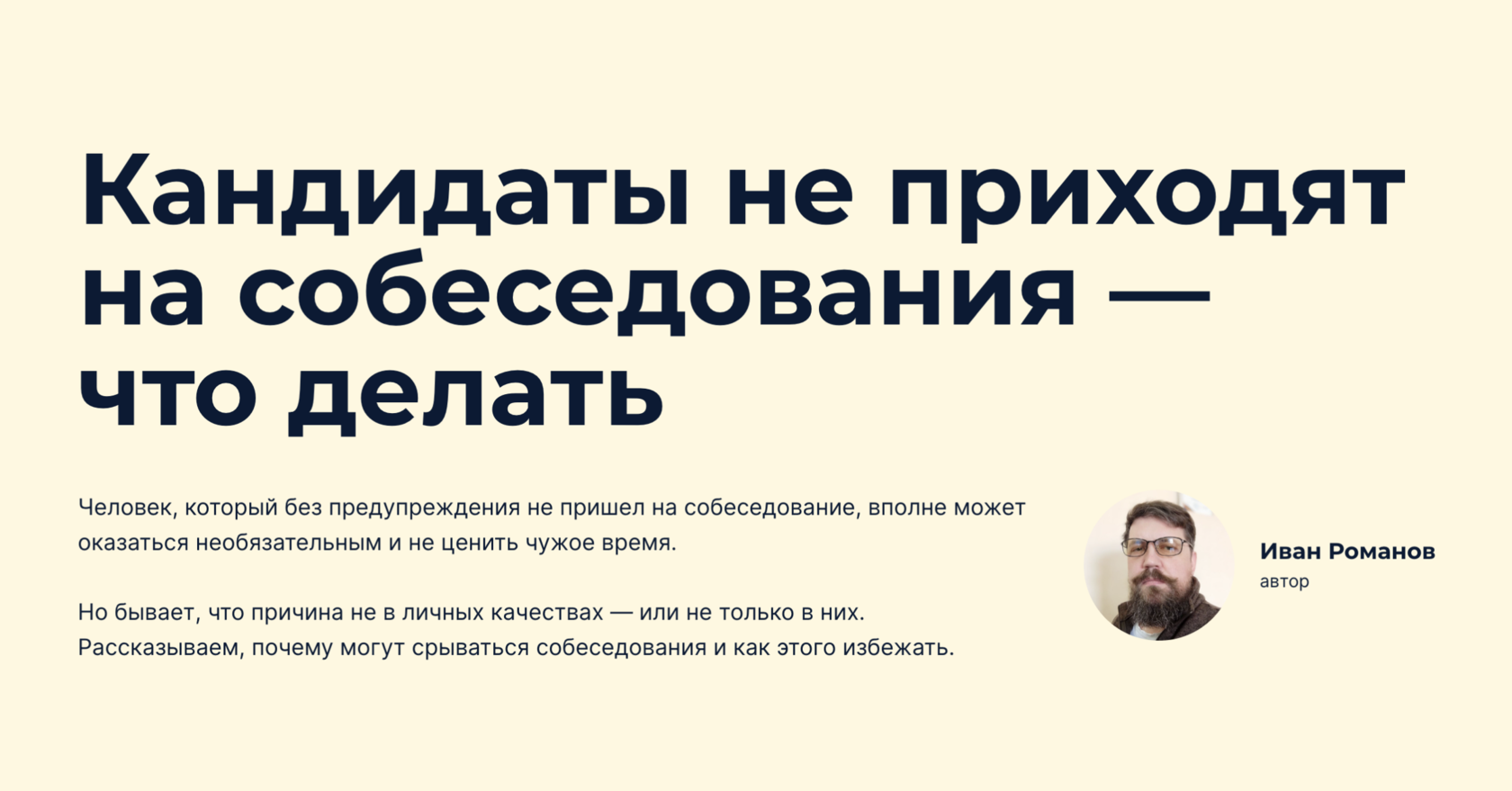 Кандидаты не приходят на собеседования — что делать

Человек, который без предупреждения не пришел на собеседование, вполне может оказаться необязательным и не ценить чужое время.

Но бывает, что причина не в личных качествах — или не только в них. Рассказываем, почему могут срываться собеседования и как этого избежать.

Иван Романов
автор